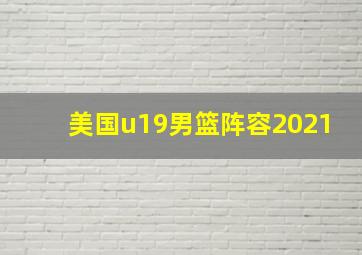 美国u19男篮阵容2021